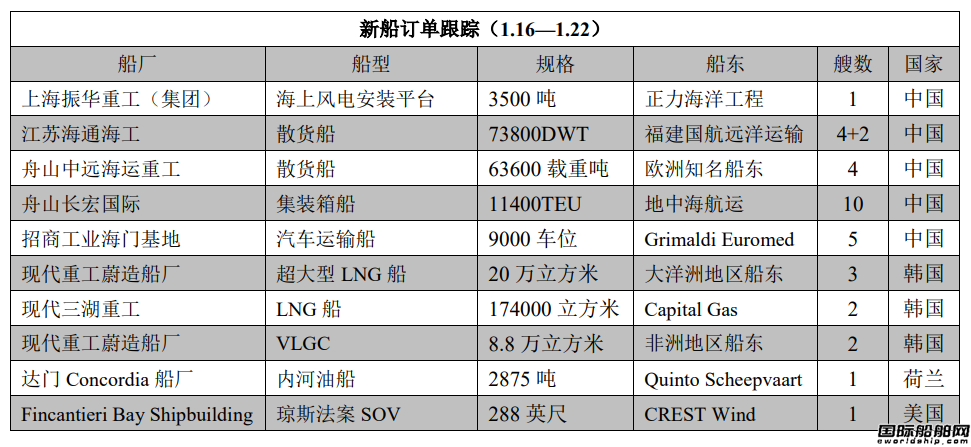 新船订单跟踪（1.16—1.22）

| 船厂 | 船型 | 规格 | 船东 | 艘数 | 国家 |
|---|---|---|---|---|---|
| 上海振华重工（集团） | 海上风电安装平台 | 3500 吨 | 正力海洋工程 | 1 | 中国 |
| 江苏海通海工 | 散货船 | 73800DWT | 福建国航远洋运输 | 4+2 | 中国 |
| 舟山中远海运重工 | 散货船 | 63600 载重吨 | 欧洲知名船东 | 4 | 中国 |
| 舟山长宏国际 | 集装箱船 | 11400TEU | 地中海航运 | 10 | 中国 |
| 招商工业海门基地 | 汽车运输船 | 9000 车位 | Grimaldi Euromed | 5 | 中国 |
| 现代重工蔚造船厂 | 超大型 LNG 船 | 20 万立方米 | 大洋洲地区船东 | 3 | 韩国 |
| 现代三湖重工 | LNG 船 | 174000 立方米 | Capital Gas | 2 | 韩国 |
| 现代重工蔚造船厂 | VLGC | 8.8 万立方米 | 非洲地区船东 | 2 | 韩国 |
| 达门 Concordia 船厂 | 内河油船 | 2875 吨 | Quinto Scheepvaart | 1 | 荷兰 |
| Fincantieri Bay Shipbuilding | 琼斯法案 SOV | 288 英尺 | CREST Wind | 1 | 美国 |

国际船舶网
eworldship.com